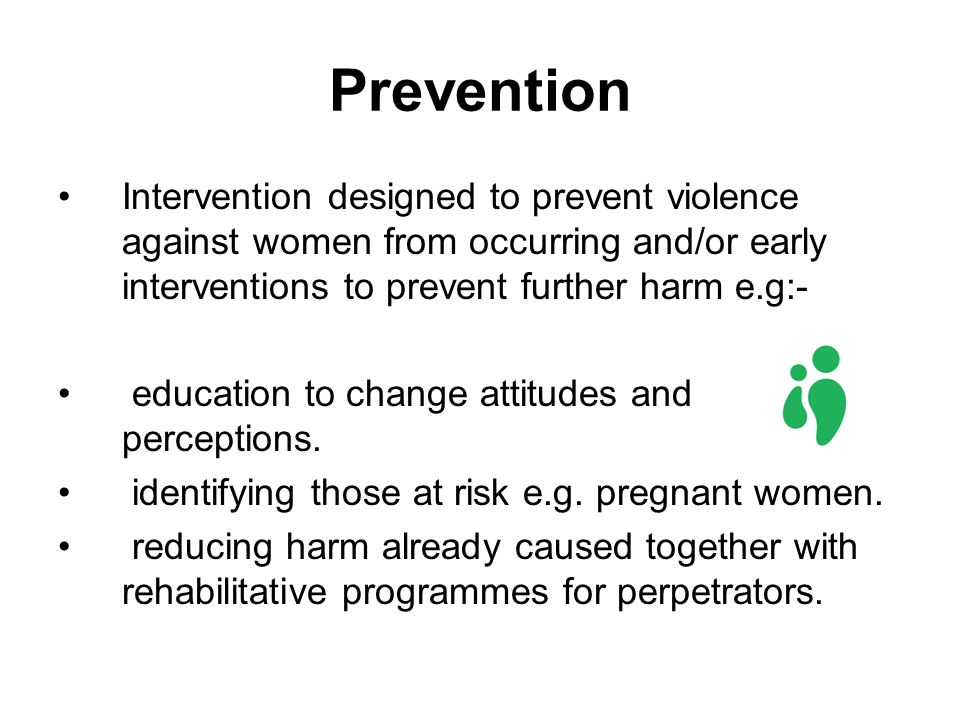 Prevention

• Intervention designed to prevent violence against women from occurring and/or early interventions to prevent further harm e.g:-

• education to change attitudes and perceptions.
• identifying those at risk e.g. pregnant women.
• reducing harm already caused together with rehabilitative programmes for perpetrators.